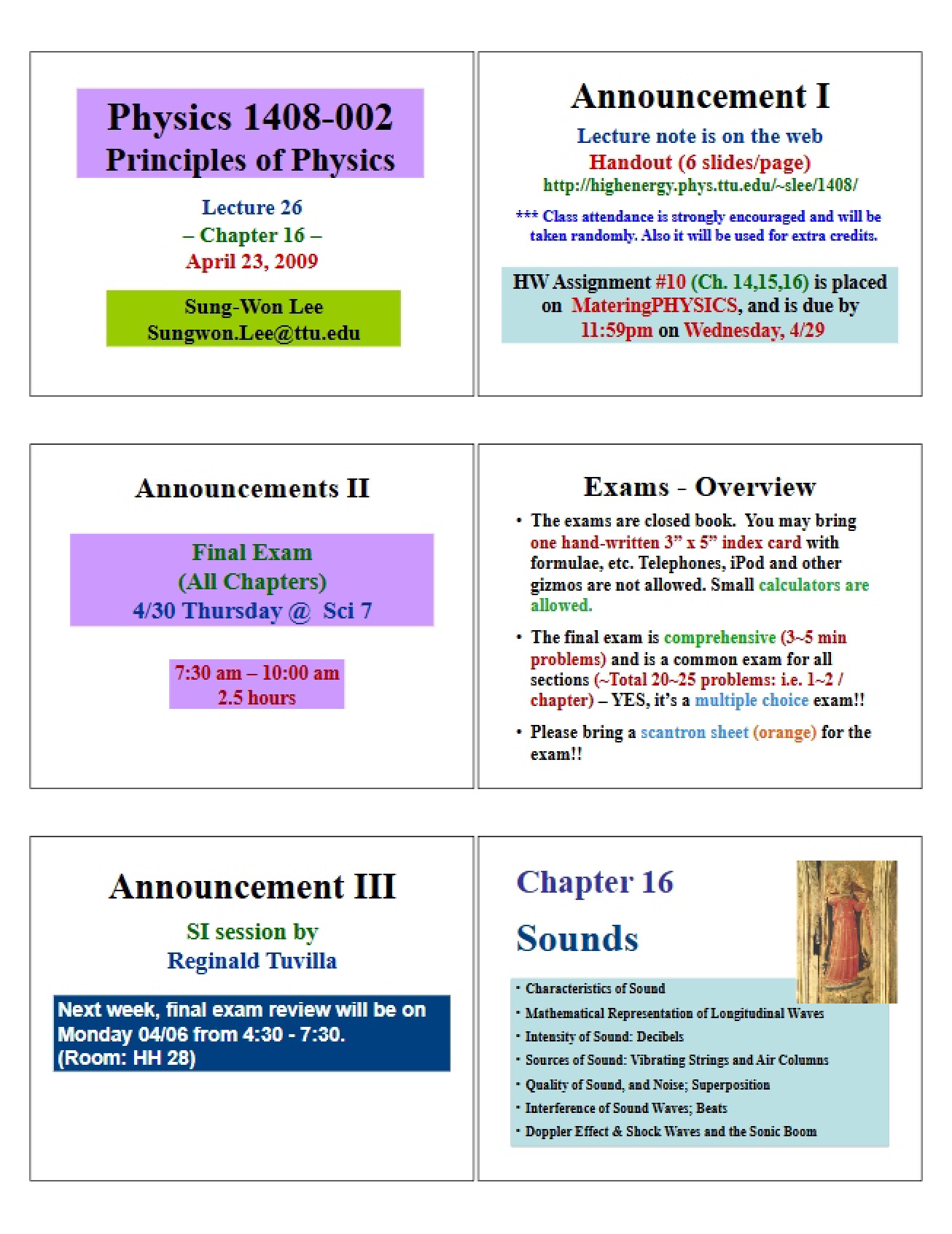 Physics 1408-002
Principles of Physics

Lecture 26
– Chapter 16 –
April 23, 2009

Sung-Won Lee
Sungwon.Lee@ttu.edu

Announcement I

Lecture note is on the web
Handout (6 slides/page)
http://highenergy.phys.ttu.edu/~slee/1408/

*** Class attendance is strongly encouraged and will be taken randomly. Also it will be used for extra credits.

HW Assignment #10 (Ch. 14,15,16) is placed on MateringPHYSICS, and is due by 11:59pm on Wednesday, 4/29

Announcements II

Final Exam
(All Chapters)
4/30 Thursday @ Sci 7

7:30 am – 10:00 am
2.5 hours

Exams - Overview

• The exams are closed book. You may bring one hand-written 3" x 5" index card with formulae, etc. Telephones, iPod and other gizmos are not allowed. Small calculators are allowed.

• The final exam is comprehensive (3~5 min problems) and is a common exam for all sections (~Total 20~25 problems: i.e. 1~2 / chapter) – YES, it's a multiple choice exam!!

• Please bring a scantron sheet (orange) for the exam!!

Announcement III

SI session by
Reginald Tuvilla

Next week, final exam review will be on Monday 04/06 from 4:30 - 7:30.
(Room: HH 28)

Chapter 16
Sounds

• Characteristics of Sound
• Mathematical Representation of Longitudinal Waves
• Intensity of Sound: Decibels
• Sources of Sound: Vibrating Strings and Air Columns
• Quality of Sound, and Noise; Superposition
• Interference of Sound Waves; Beats
• Doppler Effect & Shock Waves and the Sonic Boom